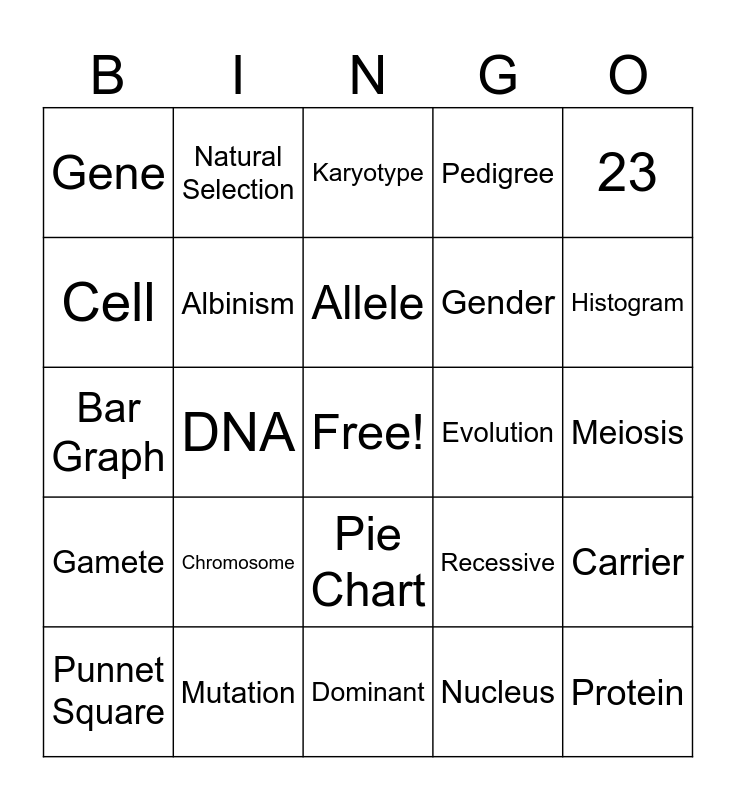 | B | I | N | G | O |
|---|---|---|---|---|
| Gene | Natural Selection | Karyotype | Pedigree | 23 |
| Cell | Albinism | Allele | Gender | Histogram |
| Bar Graph | DNA | Free! | Evolution | Meiosis |
| Gamete | Chromosome | Pie Chart | Recessive | Carrier |
| Punnet Square | Mutation | Dominant | Nucleus | Protein |